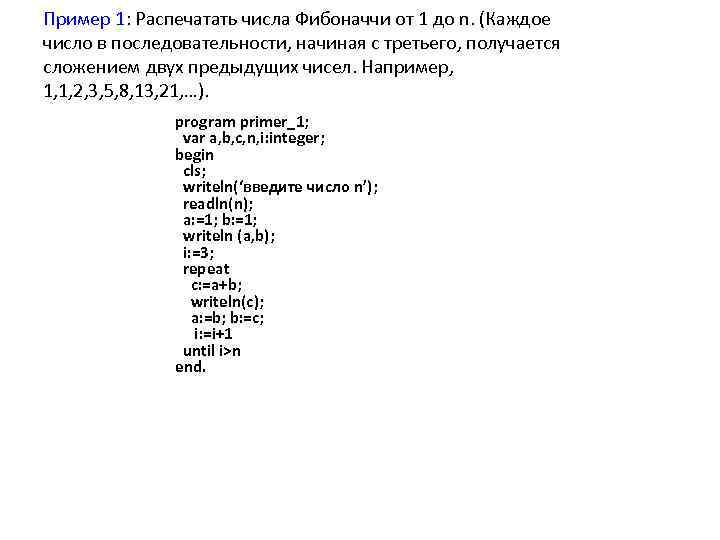 Пример 1: Распечатать числа Фибоначчи от 1 до n. (Каждое число в последовательности, начиная с третьего, получается сложением двух предыдущих чисел. Например, 1,1,2,3,5,8,13,21,…).

program primer_1;
var a,b,c,n,i:integer;
begin
cls;
writeln(‘введите число n’);
readln(n);
a:=1; b:=1;
writeln (a,b);
i:=3;
repeat
c:=a+b;
writeln(c);
a:=b; b:=c;
i:=i+1
until i>n
end.